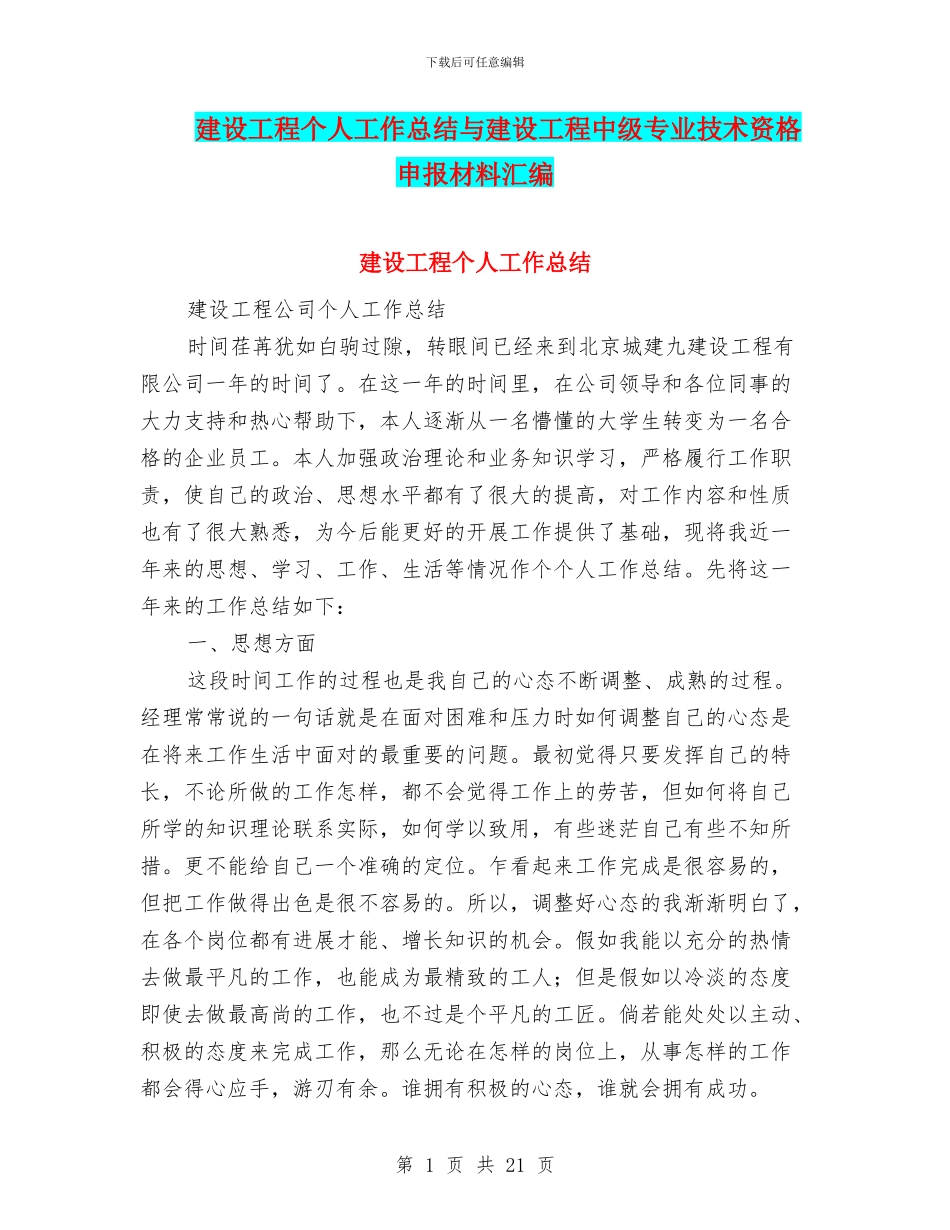 下载后可任意编辑

建设工程个人工作总结与建设工程中级专业技术资格申报材料汇编

建设工程个人工作总结

建设工程公司个人工作总结

时间荏苒犹如白驹过隙，转眼间已经来到北京城建九建设工程有限公司一年的时间了。在这一年的时间里，在公司领导和各位同事的大力支持和热心帮助下，本人逐渐从一名懵懂的大学生转变为一名合格的企业员工。本人加强政治理论和业务知识学习，严格履行工作职责，使自己的政治、思想水平都有了很大的提高，对工作内容和性质也有了很大熟悉，为今后能更好的开展工作提供了基础，现将我近一年来的思想、学习、工作、生活等情况作个个人工作总结。先将这一年来的工作总结如下：

一、思想方面

这段时间工作的过程也是我自己的心态不断调整、成熟的过程。经理常常说的一句话就是在面对困难和压力时如何调整自己的心态是在将来工作生活中面对的最重要的问题。最初觉得只要发挥自己的特长，不论所做的工作怎样，都不会觉得工作上的劳苦，但如何将自己所学的知识理论联系实际，如何学以致用，有些迷茫自己有些不知所措。更不能给自己一个准确的定位。乍看起来工作完成是很容易的，但把工作做得出色是很不容易的。所以，调整好心态的我渐渐明白了，在各个岗位都有进展才能、增长知识的机会。假如我能以充分的热情去做最平凡的工作，也能成为最精致的工人；但是假如以冷淡的态度即使去做最高尚的工作，也不过是个平凡的工匠。倘若能处处以主动、积极的态度来完成工作，那么无论在怎样的岗位上，从事怎样的工作都会得心应手，游刃有余。谁拥有积极的心态，谁就会拥有成功。

第 1 页 共 21 页